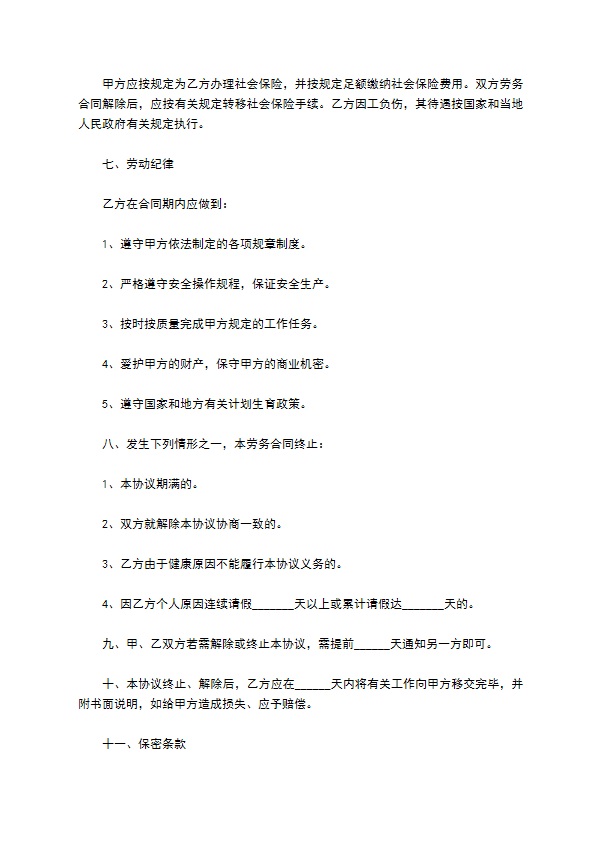 甲方应按规定为乙方办理社会保险，并按规定足额缴纳社会保险费用。双方劳务合同解除后，应按有关规定转移社会保险手续。乙方因工负伤，其待遇按国家和当地人民政府有关规定执行。

七、劳动纪律

乙方在合同期内应做到：

1、遵守甲方依法制定的各项规章制度。

2、严格遵守安全操作规程，保证安全生产。

3、按时按质量完成甲方规定的工作任务。

4、爱护甲方的财产，保守甲方的商业机密。

5、遵守国家和地方有关计划生育政策。

八、发生下列情形之一，本劳务合同终止：

1、本协议期满的。

2、双方就解除本协议协商一致的。

3、乙方由于健康原因不能履行本协议义务的。

4、因乙方个人原因连续请假____天以上或累计请假达____天的。

九、甲、乙双方若需解除或终止本协议，需提前____天通知另一方即可。

十、本协议终止、解除后，乙方应在____天内将有关工作向甲方移交完毕，并附书面说明，如给甲方造成损失、应予赔偿。

十一、保密条款